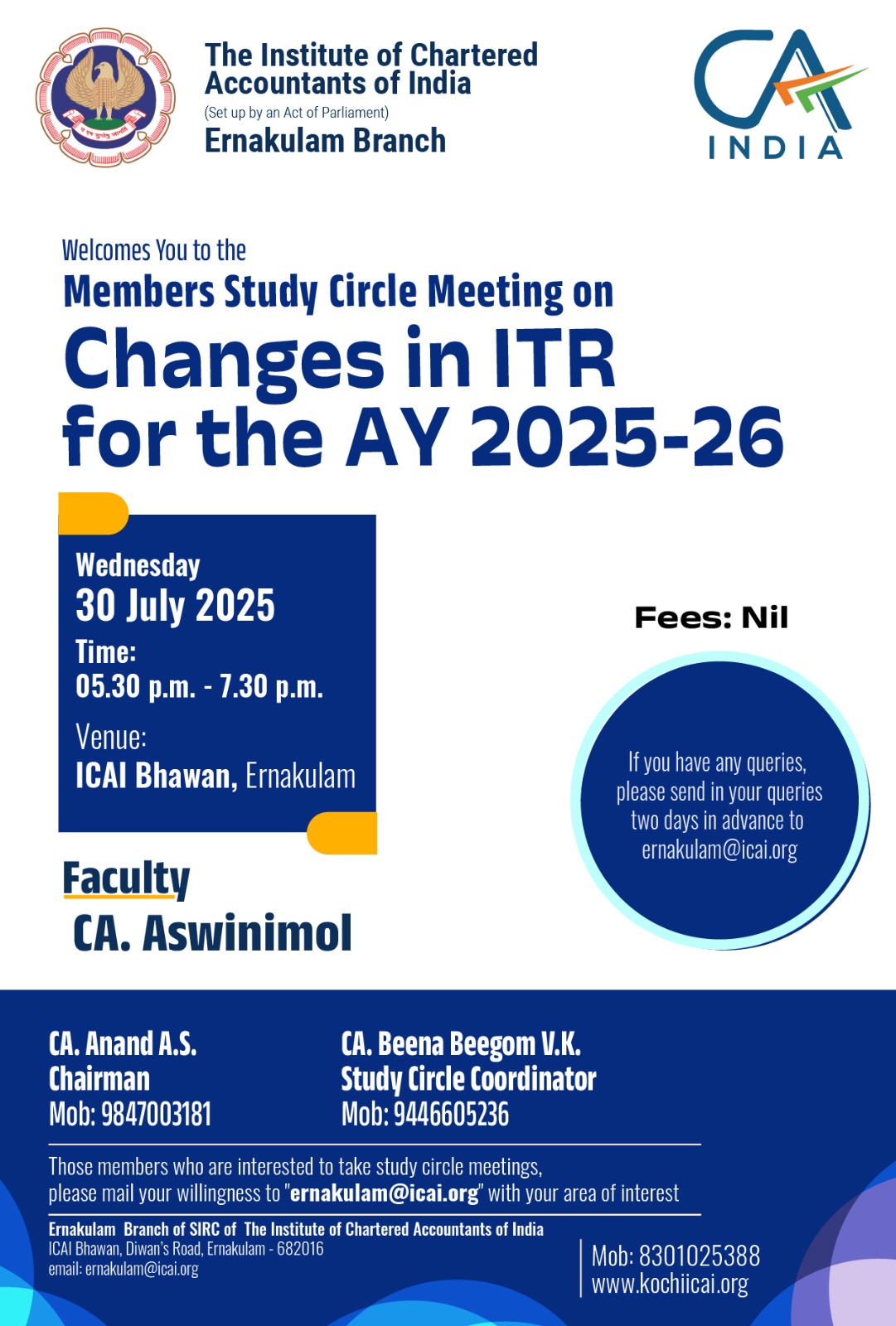 The Institute of Chartered Accountants of India
(Set up by an Act of Parliament)
Ernakulam Branch

CA INDIA

Welcomes You to the
Members Study Circle Meeting on
Changes in ITR for the AY 2025-26

Wednesday
30 July 2025
Time:
05.30 p.m. - 7.30 p.m.
Venue:
ICAI Bhawan, Ernakulam

Fees: Nil

If you have any queries, please send in your queries two days in advance to ernakulam@icai.org

Faculty
CA. Aswinimol

CA. Anand A.S.
Chairman
Mob: 9847003181

CA. Beena Beegom V.K.
Study Circle Coordinator
Mob: 9446605236

Those members who are interested to take study circle meetings, please mail your willingness to "ernakulam@icai.org" with your area of interest

Ernakulam Branch of SIRC of The Institute of Chartered Accountants of India
ICAI Bhawan, Diwan's Road, Ernakulam - 682016
email: ernakulam@icai.org

Mob: 8301025388
www.kochiicai.org